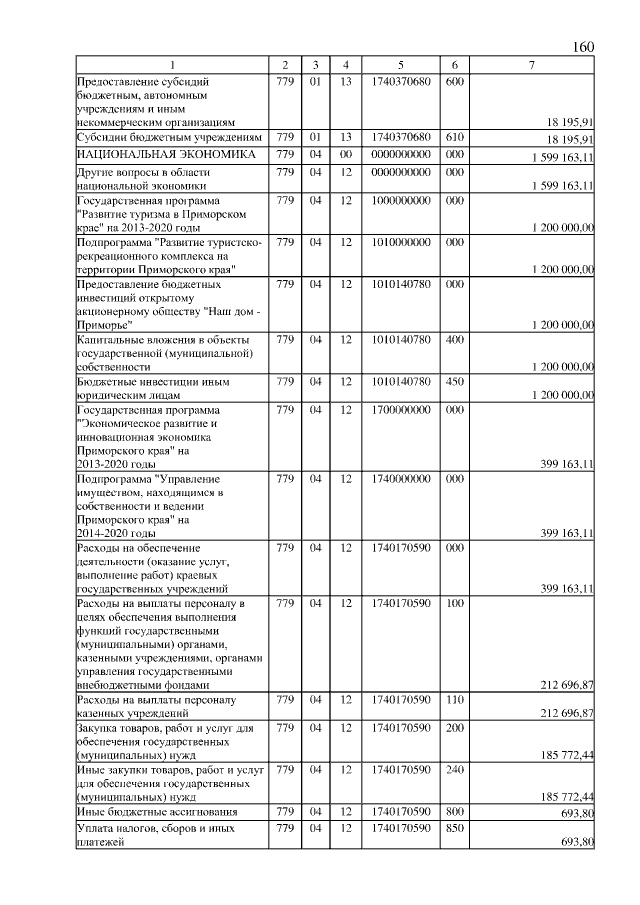 160

| 1 | 2 | 3 | 4 | 5 | 6 | 7 |
|---|---|---|---|---|---|---|
| Предоставление субсидий бюджетным, автономным учреждениям и иным некоммерческим организациям | 779 | 01 | 13 | 1740370680 | 600 | 18 195,91 |
| Субсидии бюджетным учреждениям | 779 | 01 | 13 | 1740370680 | 610 | 18 195,91 |
| НАЦИОНАЛЬНАЯ ЭКОНОМИКА | 779 | 04 | 00 | 0000000000 | 000 | 1 599 163,11 |
| Другие вопросы в области национальной экономики | 779 | 04 | 12 | 0000000000 | 000 | 1 599 163,11 |
| Государственная программа "Развитие туризма в Приморском крае" на 2013-2020 годы | 779 | 04 | 12 | 1000000000 | 000 | 1 200 000,00 |
| Подпрограмма "Развитие туристско-рекреационного комплекса на территории Приморского края" | 779 | 04 | 12 | 1010000000 | 000 | 1 200 000,00 |
| Предоставление бюджетных инвестиций открытому акционерному обществу "Наш дом - Приморье" | 779 | 04 | 12 | 1010140780 | 000 | 1 200 000,00 |
| Капитальные вложения в объекты государственной (муниципальной) собственности | 779 | 04 | 12 | 1010140780 | 400 | 1 200 000,00 |
| Бюджетные инвестиции иным юридическим лицам | 779 | 04 | 12 | 1010140780 | 450 | 1 200 000,00 |
| Государственная программа "Экономическое развитие и инновационная экономика Приморского края" на 2013-2020 годы | 779 | 04 | 12 | 1700000000 | 000 | 399 163,11 |
| Подпрограмма "Управление имуществом, находящимся в собственности и ведении Приморского края" на 2014-2020 годы | 779 | 04 | 12 | 1740000000 | 000 | 399 163,11 |
| Расходы на обеспечение деятельности (оказание услуг, выполнение работ) краевых государственных учреждений | 779 | 04 | 12 | 1740170590 | 000 | 399 163,11 |
| Расходы на выплаты персоналу в целях обеспечения выполнения функций государственными (муниципальными) органами, казенными учреждениями, органами управления государственными внебюджетными фондами | 779 | 04 | 12 | 1740170590 | 100 | 212 696,87 |
| Расходы на выплаты персоналу казенных учреждений | 779 | 04 | 12 | 1740170590 | 110 | 212 696,87 |
| Закупка товаров, работ и услуг для обеспечения государственных (муниципальных) нужд | 779 | 04 | 12 | 1740170590 | 200 | 185 772,44 |
| Иные закупки товаров, работ и услуг для обеспечения государственных (муниципальных) нужд | 779 | 04 | 12 | 1740170590 | 240 | 185 772,44 |
| Иные бюджетные ассигнования | 779 | 04 | 12 | 1740170590 | 800 | 693,80 |
| Уплата налогов, сборов и иных платежей | 779 | 04 | 12 | 1740170590 | 850 | 693,80 |